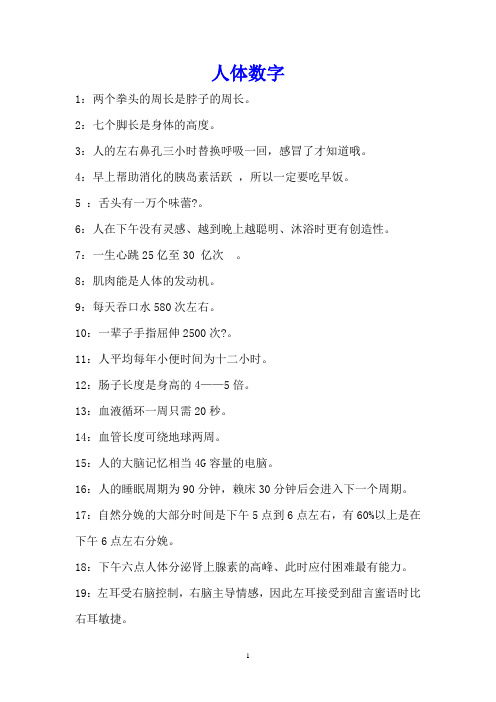 人体数字

1：两个拳头的周长是脖子的周长。

2：七个脚长是身体的高度。

3：人的左右鼻孔三小时替换呼吸一回，感冒了才知道哦。

4：早上帮助消化的胰岛素活跃 ，所以一定要吃早饭。

5 ：舌头有一万个味蕾?。

6：人在下午没有灵感、越到晚上越聪明、沐浴时更有创造性。

7：一生心跳 25 亿至 30 亿次 。

8：肌肉能是人体的发动机。

9：每天吞口水 580 次左右。

10：一辈子手指屈伸 2500 次?。

11：人平均每年小便时间为十二小时。

12：肠子长度是身高的 4——5 倍。

13：血液循环一周只需 20 秒。

14：血管长度可绕地球两周。

15：人的大脑记忆相当 4G 容量的电脑。

16：人的睡眠周期为 90 分钟，赖床 30 分钟后会进入下一个周期。

17：自然分娩的大部分时间是下午 5 点到 6 点左右，有 60%以上是在下午 6 点左右分娩。

18：下午六点人体分泌肾上腺素的高峰、此时应付困难最有能力。

19：左耳受右脑控制，右脑主导情感，因此左耳接受到甜言蜜语时比右耳敏捷。

1